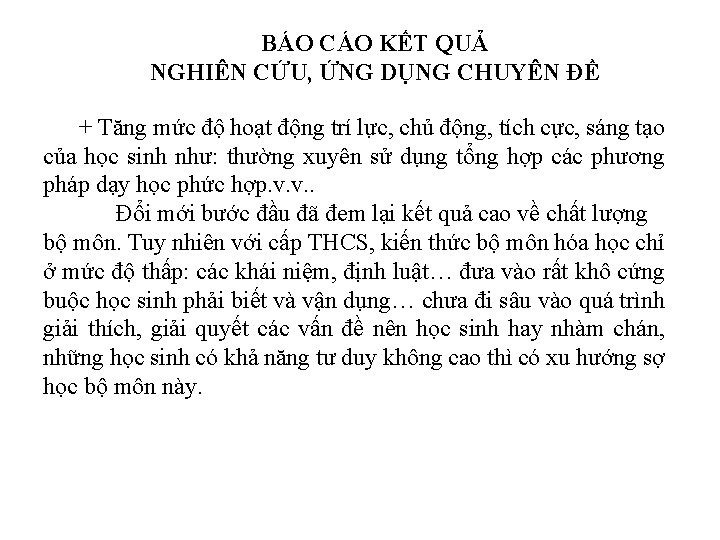 BÁO CÁO KẾT QUẢ
NGHIÊN CỨU, ỨNG DỤNG CHUYÊN ĐỀ

+ Tăng mức độ hoạt động trí lực, chủ động, tích cực, sáng tạo của học sinh như: thường xuyên sử dụng tổng hợp các phương pháp dạy học phức hợp.v.v..

Đổi mới bước đầu đã đem lại kết quả cao về chất lượng bộ môn. Tuy nhiên với cấp THCS, kiến thức bộ môn hóa học chỉ ở mức độ thấp: các khái niệm, định luật… đưa vào rất khô cứng buộc học sinh phải biết và vận dụng… chưa đi sâu vào quá trình giải thích, giải quyết các vấn đề nên học sinh hay nhàm chán, những học sinh có khả năng tư duy không cao thì có xu hướng sợ học bộ môn này.